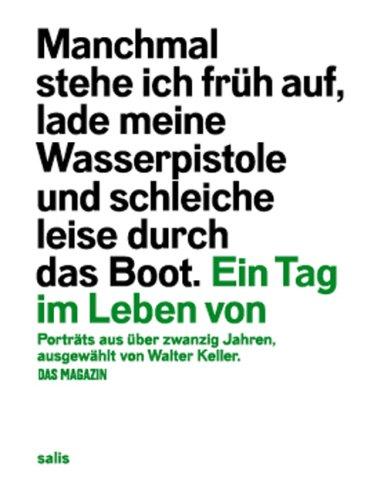 Manchmal stehe ich früh auf, lade meine Wasserpistole und schleiche leise durch das Boot. Ein Tag im Leben von

Porträts aus über zwanzig Jahren, ausgewählt von Walter Keller.

DAS MAGAZIN

salis